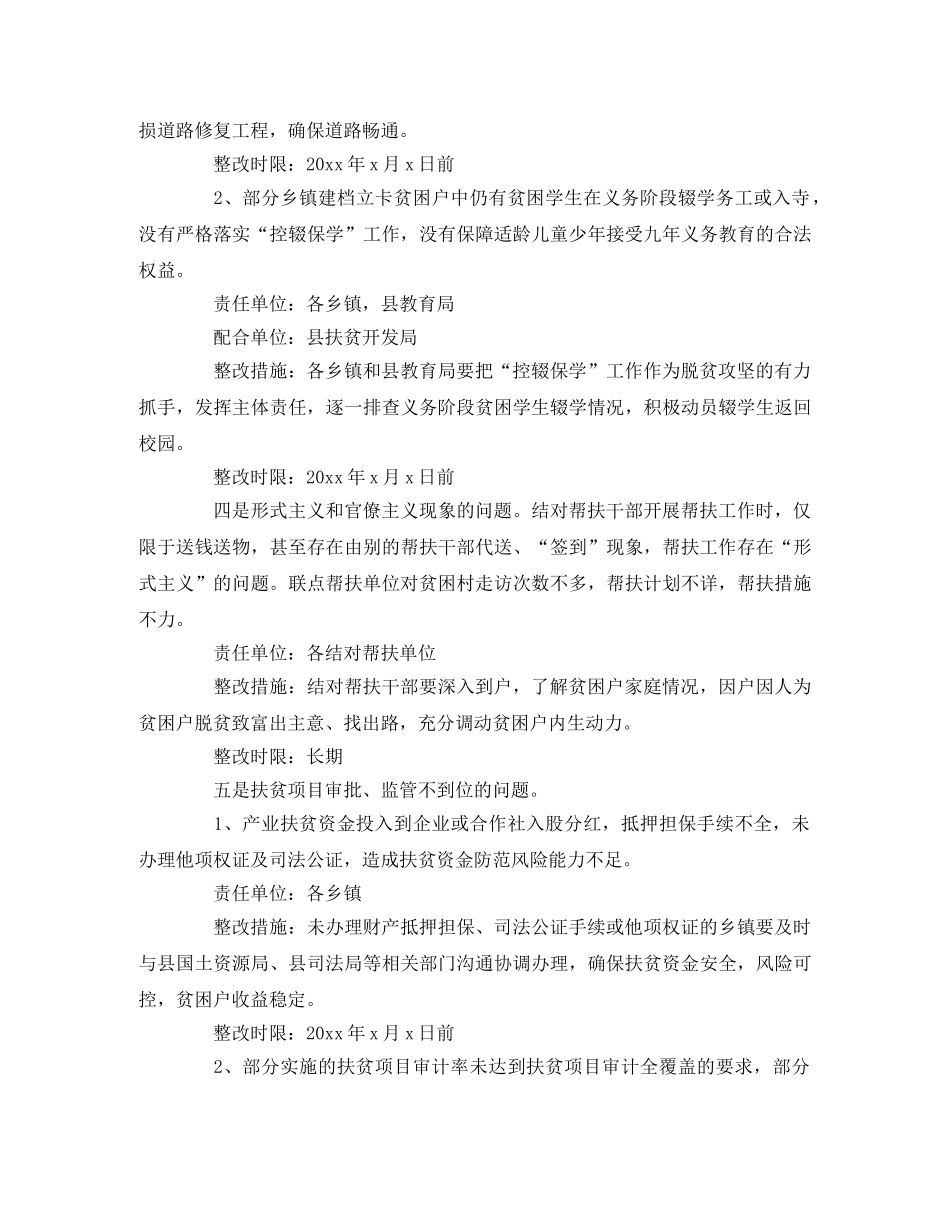 损道路修复工程，确保道路畅通。

整改时限：20xx 年 x 月 x 日前

2、部分乡镇建档立卡贫困户中仍有贫困学生在义务阶段辍学务工或入寺，没有严格落实“控辍保学”工作，没有保障适龄儿童少年接受九年义务教育的合法权益。

责任单位：各乡镇，县教育局

配合单位：县扶贫开发局

整改措施：各乡镇和县教育局要把“控辍保学”工作作为脱贫攻坚的有力抓手，发挥主体责任，逐一排查义务阶段贫困学生辍学情况，积极动员辍学生返回校园。

整改时限：20xx 年 x 月 x 日前

四是形式主义和官僚主义现象的问题。结对帮扶干部开展帮扶工作时，仅限于送钱送物，甚至存在由别的帮扶干部代送、“签到”现象，帮扶工作存在“形式主义”的问题。联点帮扶单位对贫困村走访次数不多，帮扶计划不详，帮扶措施不力。

责任单位：各结对帮扶单位

整改措施：结对帮扶干部要深入到户，了解贫困户家庭情况，因户因人为贫困户脱贫致富出主意、找出路，充分调动贫困户内生动力。

整改时限：长期

五是扶贫项目审批、监管不到位的问题。

1、产业扶贫资金投入到企业或合作社入股分红，抵押担保手续不全，未办理他项权证及司法公证，造成扶贫资金防范风险能力不足。

责任单位：各乡镇

整改措施：未办理财产抵押担保、司法公证手续或他项权证的乡镇要及时与县国土资源局、县司法局等相关部门沟通协调办理，确保扶贫资金安全，风险可控，贫困户收益稳定。

整改时限：20xx 年 x 月 x 日前

2、部分实施的扶贫项目审计率未达到扶贫项目审计全覆盖的要求，部分